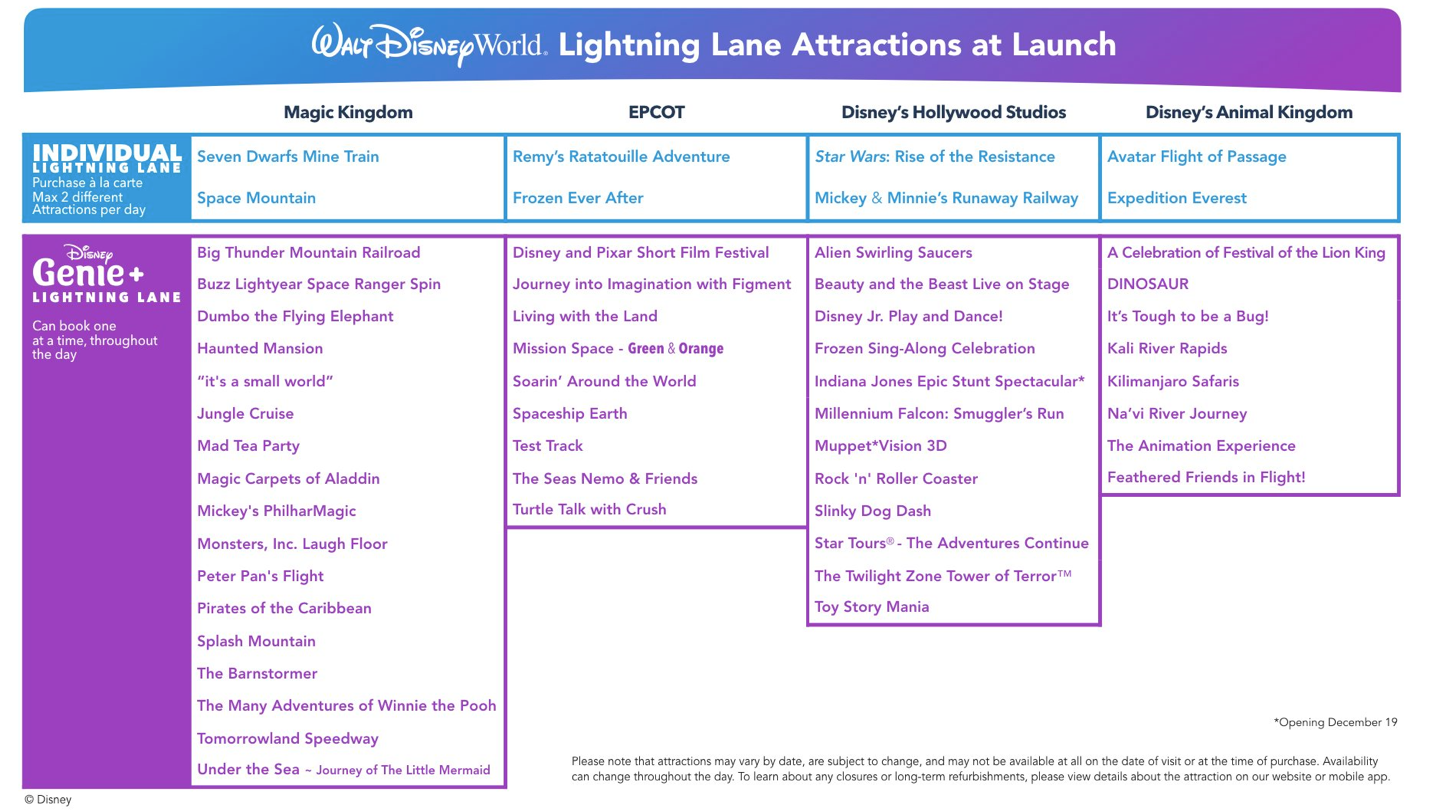 Walt Disney World. Lightning Lane Attractions at Launch

| | Magic Kingdom | EPCOT | Disney's Hollywood Studios | Disney's Animal Kingdom |
|---|---|---|---|---|
| INDIVIDUAL LIGHTNING LANE Purchase à la carte Max 2 different Attractions per day | Seven Dwarfs Mine Train | Remy's Ratatouille Adventure | Star Wars: Rise of the Resistance | Avatar Flight of Passage |
| | Space Mountain | Frozen Ever After | Mickey & Minnie's Runaway Railway | Expedition Everest |
| Disney Genie+ LIGHTNING LANE Can book one at a time, throughout the day | Big Thunder Mountain Railroad | Disney and Pixar Short Film Festival | Alien Swirling Saucers | A Celebration of Festival of the Lion King |
| | Buzz Lightyear Space Ranger Spin | Journey into Imagination with Figment | Beauty and the Beast Live on Stage | DINOSAUR |
| | Dumbo the Flying Elephant | Living with the Land | Disney Jr. Play and Dance! | It's Tough to be a Bug! |
| | Haunted Mansion | Mission Space - Green & Orange | Frozen Sing-Along Celebration | Kali River Rapids |
| | "it's a small world" | Soarin' Around the World | Indiana Jones Epic Stunt Spectacular* | Kilimanjaro Safaris |
| | Jungle Cruise | Spaceship Earth | Millennium Falcon: Smuggler's Run | Na'vi River Journey |
| | Mad Tea Party | Test Track | Muppet*Vision 3D | The Animation Experience |
| | Magic Carpets of Aladdin | The Seas Nemo & Friends | Rock 'n' Roller Coaster | Feathered Friends in Flight! |
| | Mickey's PhilharMagic | Turtle Talk with Crush | Slinky Dog Dash | |
| | Monsters, Inc. Laugh Floor | | Star Tours® - The Adventures Continue | |
| | Peter Pan's Flight | | The Twilight Zone Tower of Terror™ | |
| | Pirates of the Caribbean | | Toy Story Mania | |
| | Splash Mountain | | | |
| | The Barnstormer | | | |
| | The Many Adventures of Winnie the Pooh | | | |
| | Tomorrowland Speedway | | | |
| | Under the Sea ~ Journey of The Little Mermaid | | | |

*Opening December 19

Please note that attractions may vary by date, are subject to change, and may not be available at all on the date of visit or at the time of purchase. Availability can change throughout the day. To learn about any closures or long-term refurbishments, please view details about the attraction on our website or mobile app.

© Disney